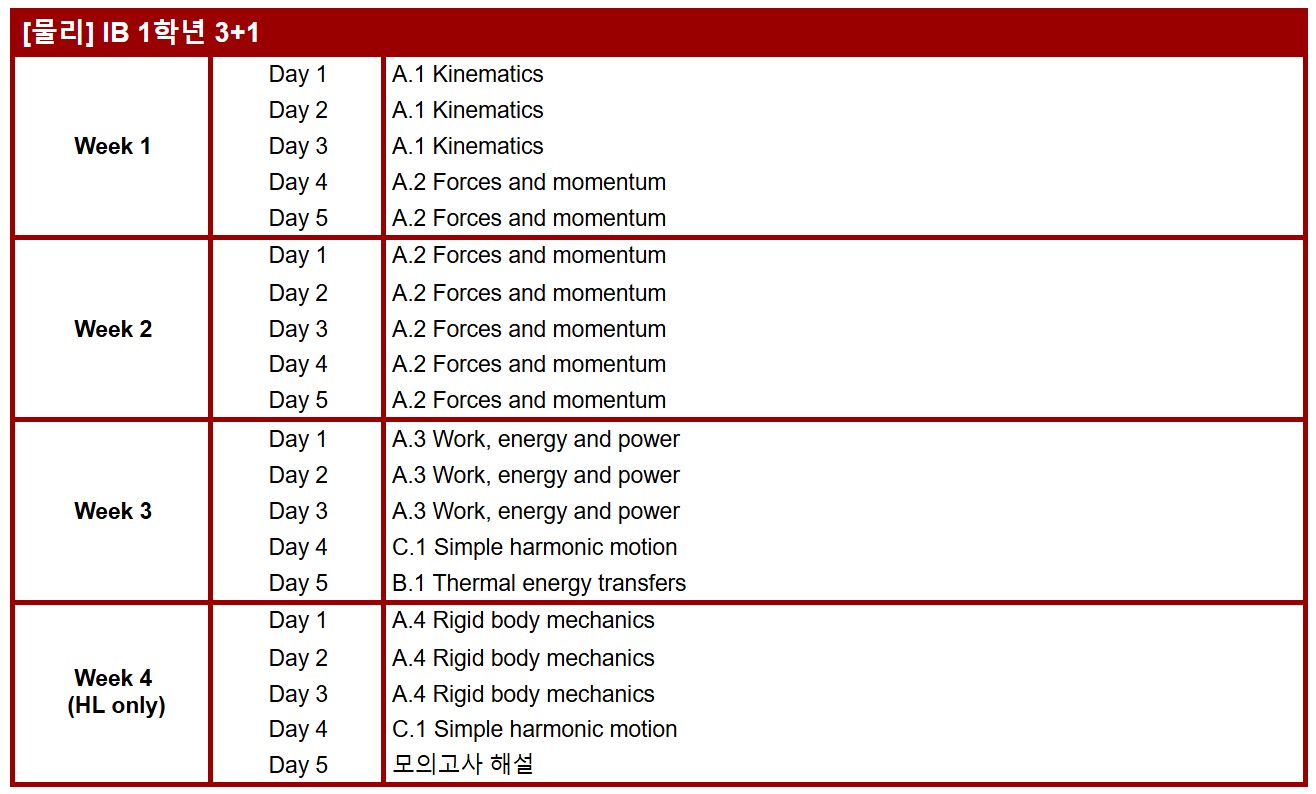 [물리] IB 1학년 3+1

| Week 1 | Day 1 | A.1 Kinematics |
|---|---|---|
| | Day 2 | A.1 Kinematics |
| | Day 3 | A.1 Kinematics |
| | Day 4 | A.2 Forces and momentum |
| | Day 5 | A.2 Forces and momentum |
| Week 2 | Day 1 | A.2 Forces and momentum |
| | Day 2 | A.2 Forces and momentum |
| | Day 3 | A.2 Forces and momentum |
| | Day 4 | A.2 Forces and momentum |
| | Day 5 | A.2 Forces and momentum |
| Week 3 | Day 1 | A.3 Work, energy and power |
| | Day 2 | A.3 Work, energy and power |
| | Day 3 | A.3 Work, energy and power |
| | Day 4 | C.1 Simple harmonic motion |
| | Day 5 | B.1 Thermal energy transfers |
| Week 4 (HL only) | Day 1 | A.4 Rigid body mechanics |
| | Day 2 | A.4 Rigid body mechanics |
| | Day 3 | A.4 Rigid body mechanics |
| | Day 4 | C.1 Simple harmonic motion |
| | Day 5 | 모의고사 해설 |